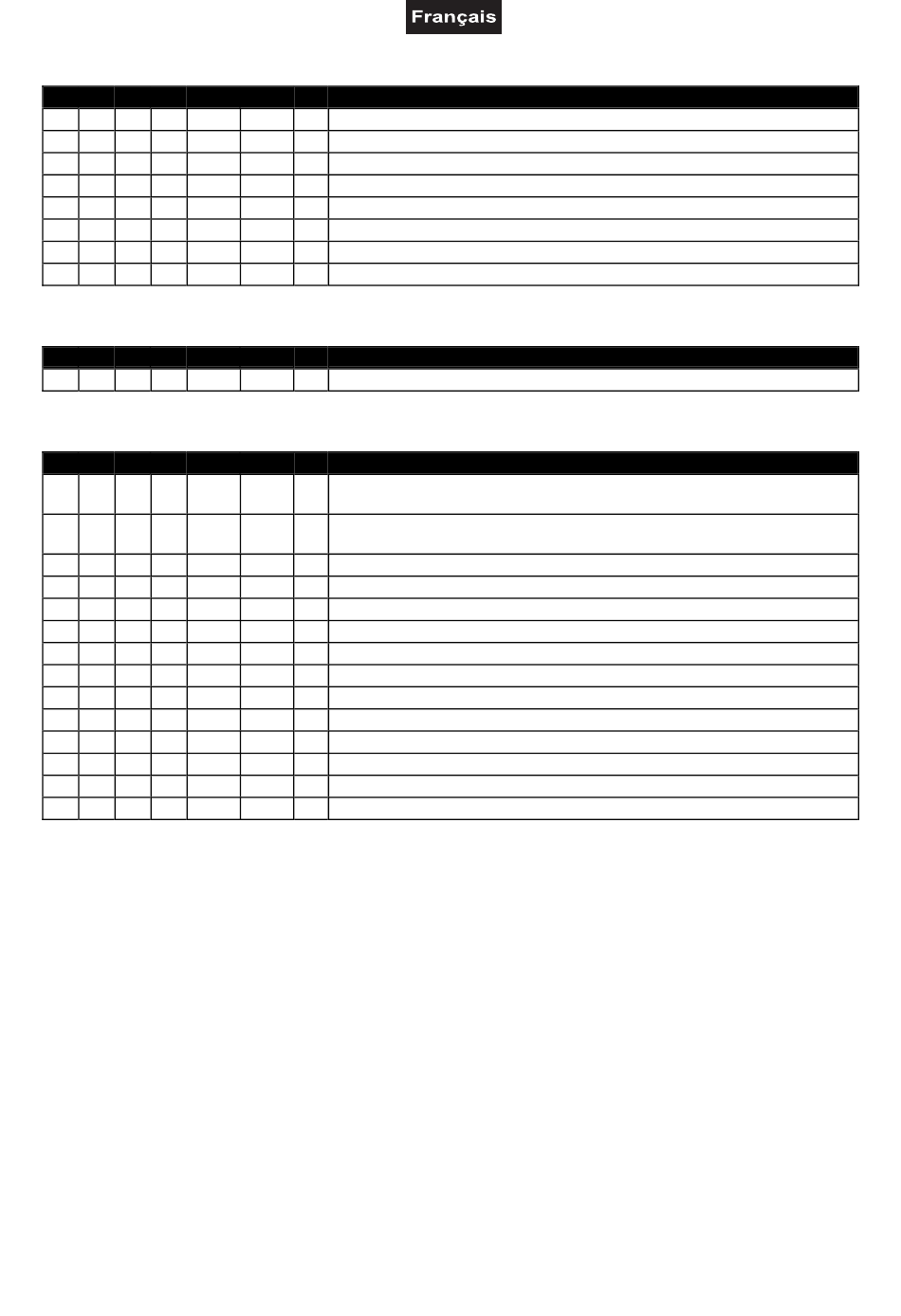 Français